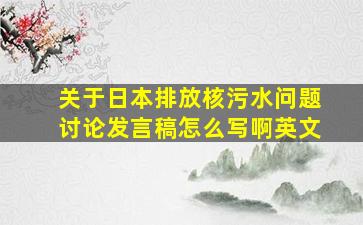 关于日本排放核污水问题讨论发言稿怎么写啊英文